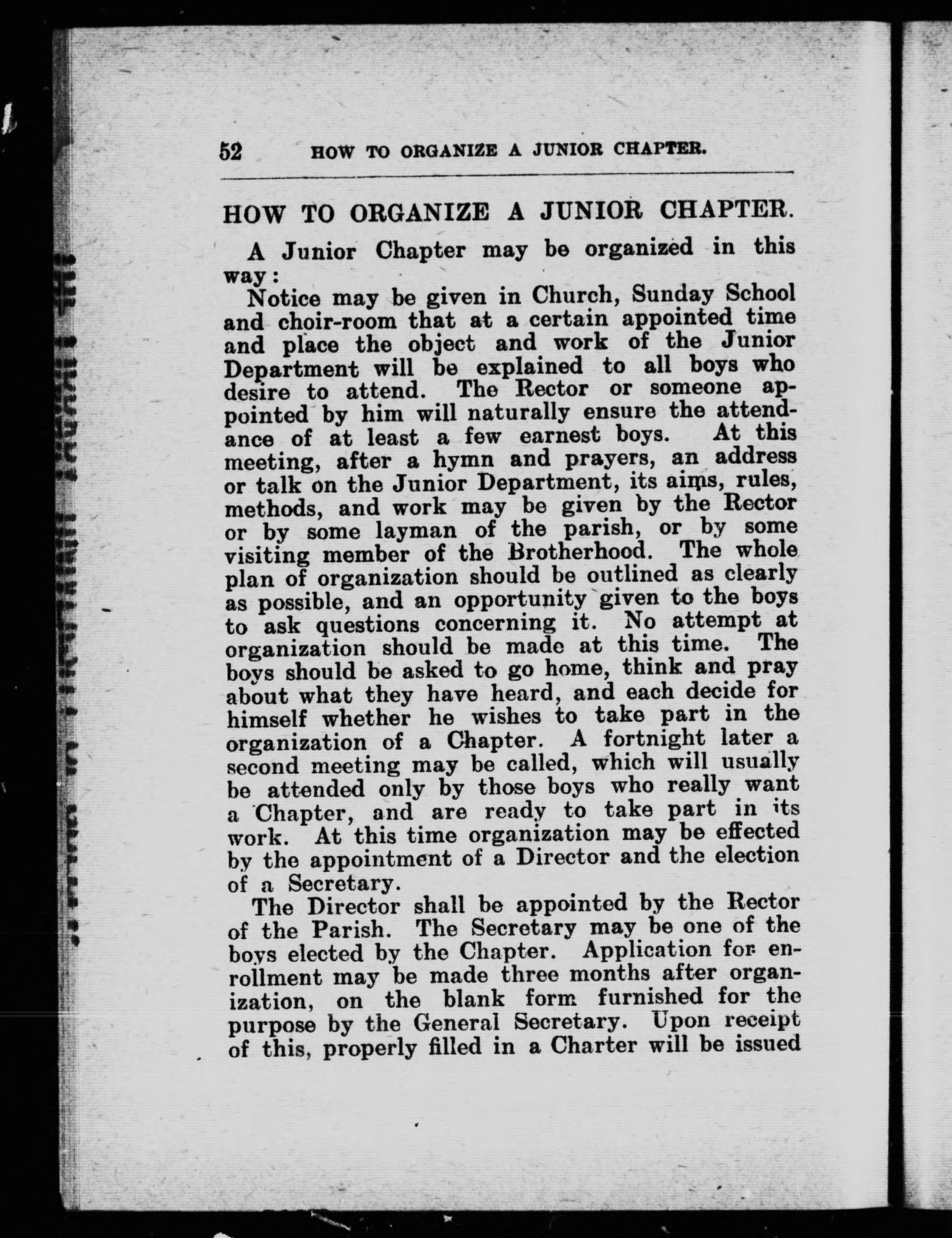 52 HOW TO ORGANIZE A JUNIOR CHAPTER.

HOW TO ORGANIZE A JUNIOR CHAPTER.

A Junior Chapter may be organized in this way:

Notice may be given in Church, Sunday School and choir-room that at a certain appointed time and place the object and work of the Junior Department will be explained to all boys who desire to attend. The Rector or someone appointed by him will naturally ensure the attendance of at least a few earnest boys. At this meeting, after a hymn and prayers, an address or talk on the Junior Department, its aims, rules, methods, and work may be given by the Rector or by some layman of the parish, or by some visiting member of the Brotherhood. The whole plan of organization should be outlined as clearly as possible, and an opportunity given to the boys to ask questions concerning it. No attempt at organization should be made at this time. The boys should be asked to go home, think and pray about what they have heard, and each decide for himself whether he wishes to take part in the organization of a Chapter. A fortnight later a second meeting may be called, which will usually be attended only by those boys who really want a Chapter, and are ready to take part in its work. At this time organization may be effected by the appointment of a Director and the election of a Secretary.

The Director shall be appointed by the Rector of the Parish. The Secretary may be one of the boys elected by the Chapter. Application for enrollment may be made three months after organization, on the blank form furnished for the purpose by the General Secretary. Upon receipt of this, properly filled in a Charter will be issued